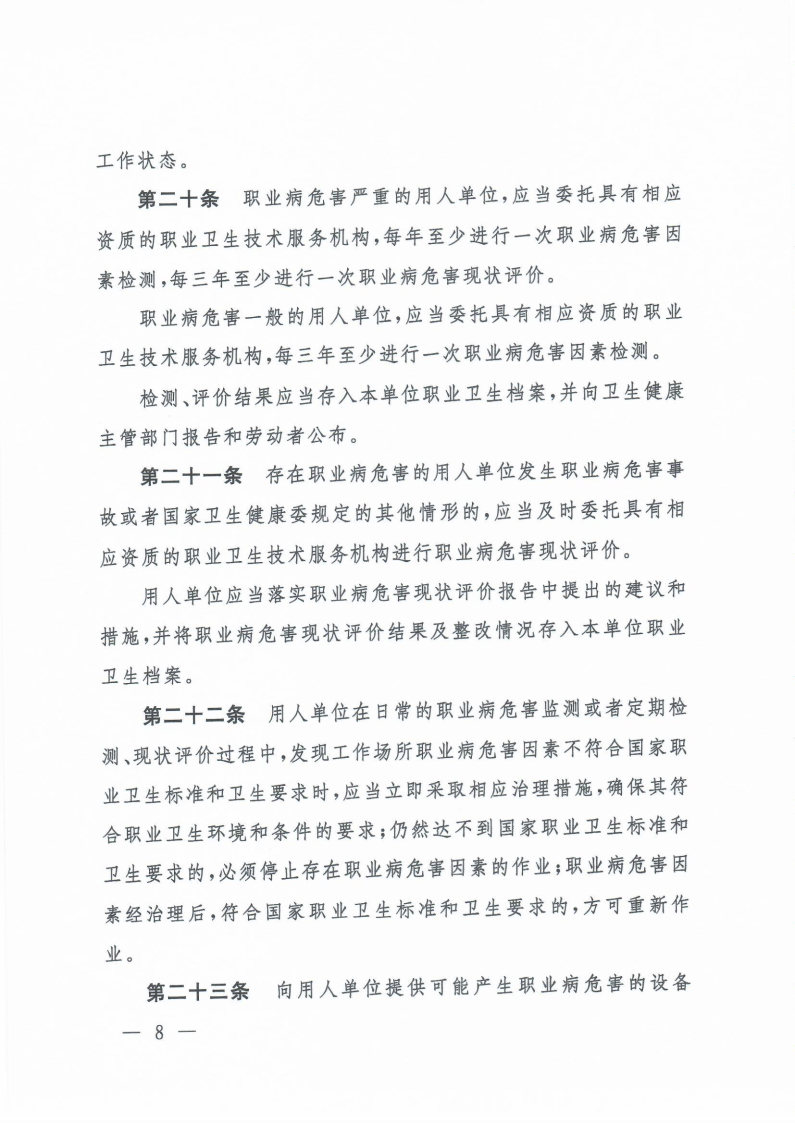 工作状态。

第二十条　职业病危害严重的用人单位，应当委托具有相应资质的职业卫生技术服务机构，每年至少进行一次职业病危害因素检测，每三年至少进行一次职业病危害现状评价。

职业病危害一般的用人单位，应当委托具有相应资质的职业卫生技术服务机构，每三年至少进行一次职业病危害因素检测。

检测、评价结果应当存入本单位职业卫生档案，并向卫生健康主管部门报告和劳动者公布。

第二十一条　存在职业病危害的用人单位发生职业病危害事故或者国家卫生健康委规定的其他情形的，应当及时委托具有相应资质的职业卫生技术服务机构进行职业病危害现状评价。

用人单位应当落实职业病危害现状评价报告中提出的建议和措施，并将职业病危害现状评价结果及整改情况存入本单位职业卫生档案。

第二十二条　用人单位在日常的职业病危害监测或者定期检测、现状评价过程中，发现工作场所职业病危害因素不符合国家职业卫生标准和卫生要求时，应当立即采取相应治理措施，确保其符合职业卫生环境和条件的要求；仍然达不到国家职业卫生标准和卫生要求的，必须停止存在职业病危害因素的作业；职业病危害因素经治理后，符合国家职业卫生标准和卫生要求的，方可重新作业。

第二十三条　向用人单位提供可能产生职业病危害的设备

— 8 —